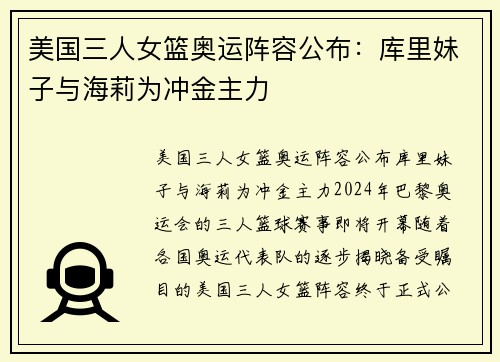 美国三人女篮奥运阵容公布：库里妹子与海莉为冲金主力

美国三人女篮奥运阵容公布库里妹子与海莉为冲金主力2024年巴黎奥运会的三人篮球赛事即将开幕随着各国奥运代表队的逐步揭晓备受瞩目的美国三人女篮阵容终于正式公